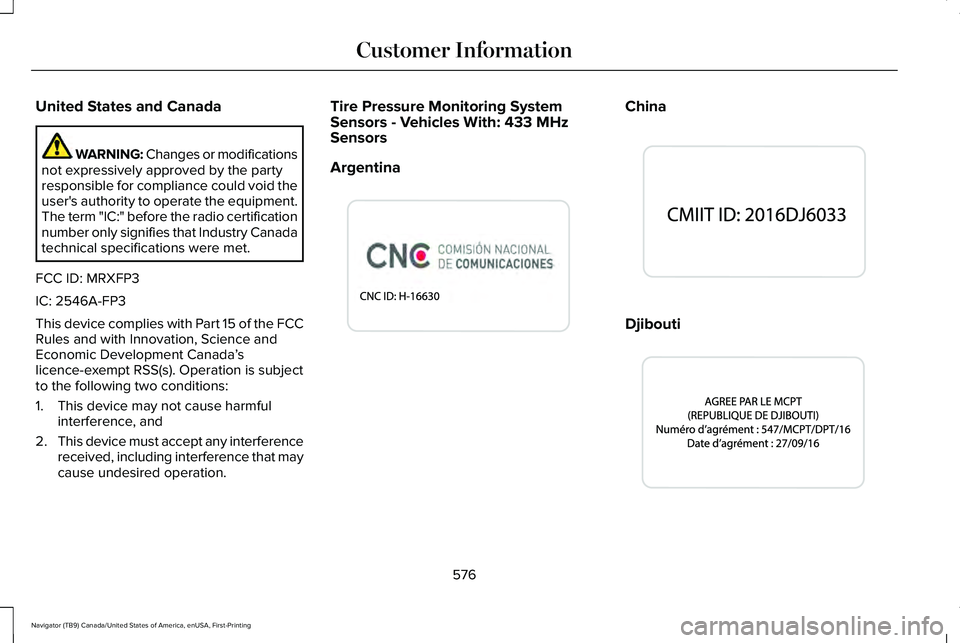 Customer Information

United States and Canada

WARNING: Changes or modifications not expressively approved by the party responsible for compliance could void the user's authority to operate the equipment. The term "IC:" before the radio certification number only signifies that Industry Canada technical specifications were met.

FCC ID: MRXFP3

IC: 2546A-FP3

This device complies with Part 15 of the FCC Rules and with Innovation, Science and Economic Development Canada's licence-exempt RSS(s). Operation is subject to the following two conditions:

1. This device may not cause harmful interference, and
2. This device must accept any interference received, including interference that may cause undesired operation.

Tire Pressure Monitoring System Sensors - Vehicles With: 433 MHz Sensors

Argentina

CNC COMISIÓN NACIONAL DE COMUNICACIONES
CNC ID: H-16630

China

CMIIT ID: 2016DJ6033

Djibouti

AGREE PAR LE MCPT
(REPUBLIQUE DE DJIBOUTI)
Numéro d'agrément : 547/MCPT/DPT/16
Date d'agrément : 27/09/16

576

Navigator (TB9) Canada/United States of America, enUSA, First-Printing

carmanualsonline.info